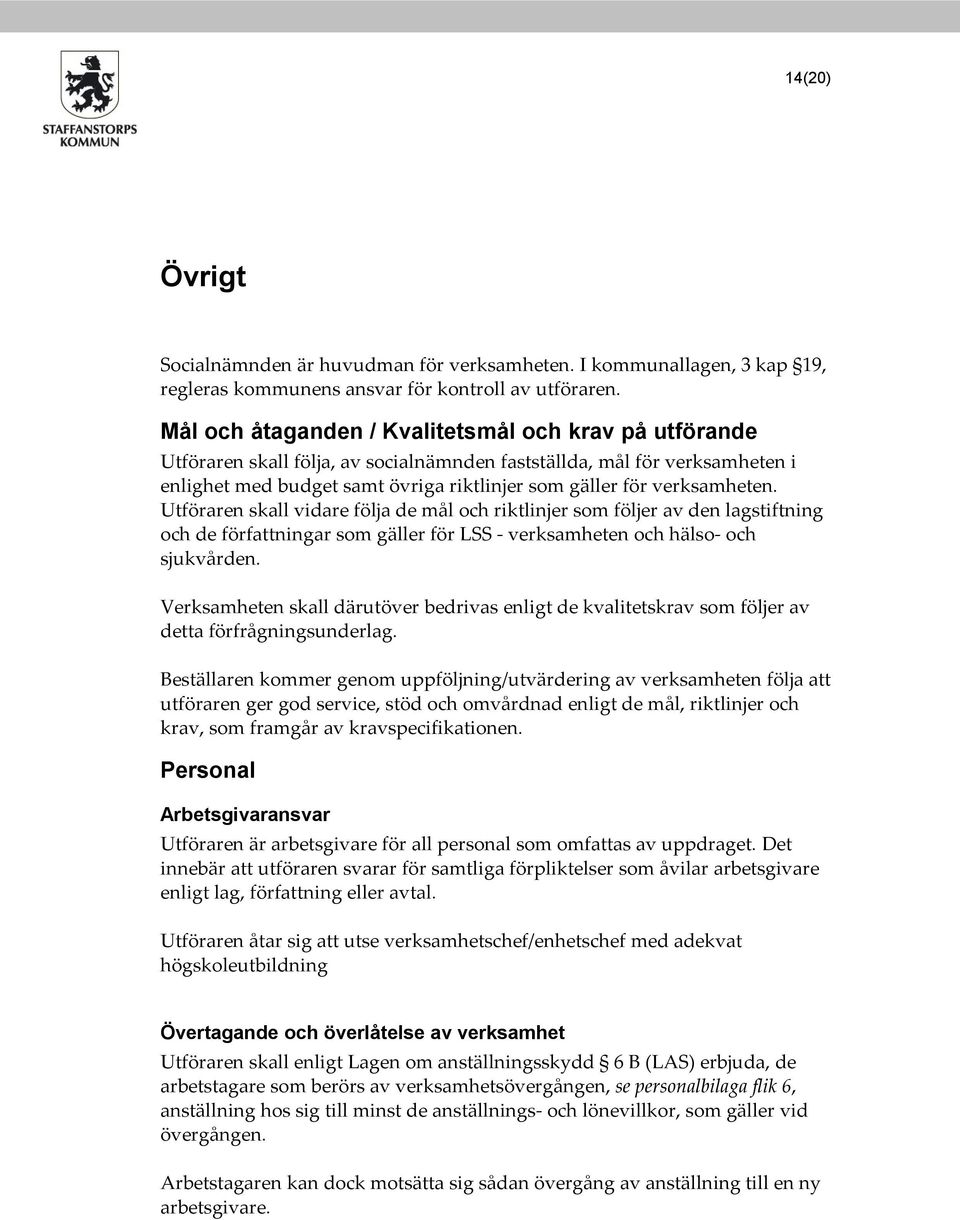 STAFFANSTORPS KOMMUN

14(20)

Övrigt

Socialnämnden är huvudman för verksamheten. I kommunallagen, 3 kap §19, regleras kommunens ansvar för kontroll av utföraren.

Mål och åtaganden / Kvalitetsmål och krav på utförande
Utföraren skall följa, av socialnämnden fastställda, mål för verksamheten i enlighet med budget samt övriga riktlinjer som gäller för verksamheten. Utföraren skall vidare följa de mål och riktlinjer som följer av den lagstiftning och de författningar som gäller för LSS - verksamheten och hälso- och sjukvården.

Verksamheten skall därutöver bedrivas enligt de kvalitetskrav som följer av detta förfrågningsunderlag.

Beställaren kommer genom uppföljning/utvärdering av verksamheten följa att utföraren ger god service, stöd och omvårdnad enligt de mål, riktlinjer och krav, som framgår av kravspecifikationen.

Personal

Arbetsgivaransvar
Utföraren är arbetsgivare för all personal som omfattas av uppdraget. Det innebär att utföraren svarar för samtliga förpliktelser som åvilar arbetsgivare enligt lag, författning eller avtal.

Utföraren åtar sig att utse verksamhetschef/enhetschef med adekvat högskoleutbildning

Övertagande och överlåtelse av verksamhet
Utföraren skall enligt Lagen om anställningsskydd § 6 B (LAS) erbjuda, de arbetstagare som berörs av verksamhetsövergången, se personalbilaga flik 6, anställning hos sig till minst de anställnings- och lönevillkor, som gäller vid övergången.

Arbetstagaren kan dock motsätta sig sådan övergång av anställning till en ny arbetsgivare.